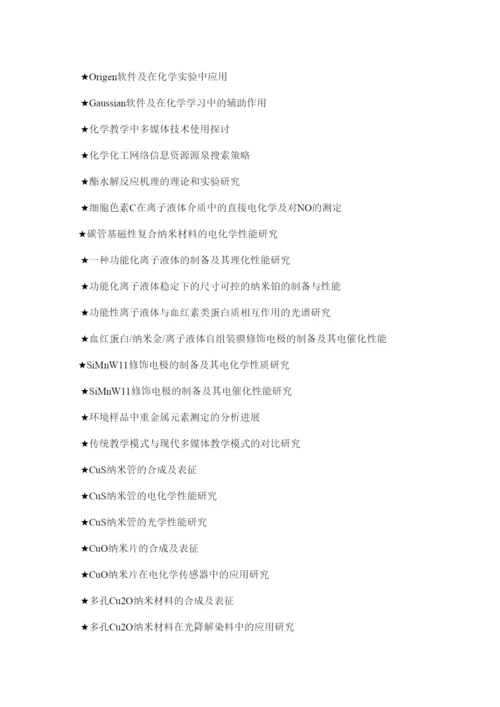 ★Origen软件及在化学实验中应用

★Gaussian软件及在化学学习中的辅助作用

★化学教学中多媒体技术使用探讨

★化学化工网络信息资源源泉搜索策略

★酯水解反应机理的理论和实验研究

★细胞色素C在离子液体介质中的直接电化学及对NO的测定

★碳管基磁性复合纳米材料的电化学性能研究

★一种功能化离子液体的制备及其理化性能研究

★功能化离子液体稳定下的尺寸可控的纳米铂的制备与性能

★功能性离子液体与血红素类蛋白质相互作用的光谱研究

★血红蛋白/纳米金/离子液体自组装膜修饰电极的制备及其电催化性能

★SiMnW11修饰电极的制备及其电化学性质研究

★SiMnW11修饰电极的制备及其电催化性能研究

★环境样品中重金属元素测定的分析进展

★传统教学模式与现代多媒体教学模式的对比研究

★CuS纳米管的合成及表征

★CuS纳米管的电化学性能研究

★CuS纳米管的光学性能研究

★CuO纳米片的合成及表征

★CuO纳米片在电化学传感器中的应用研究

★多孔Cu2O纳米材料的合成及表征

★多孔Cu2O纳米材料在光降解染料中的应用研究